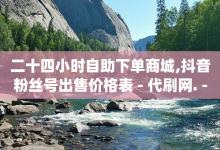 二十四小时自助下单商城,抖音粉丝号出售价格表 - 代刷网. -